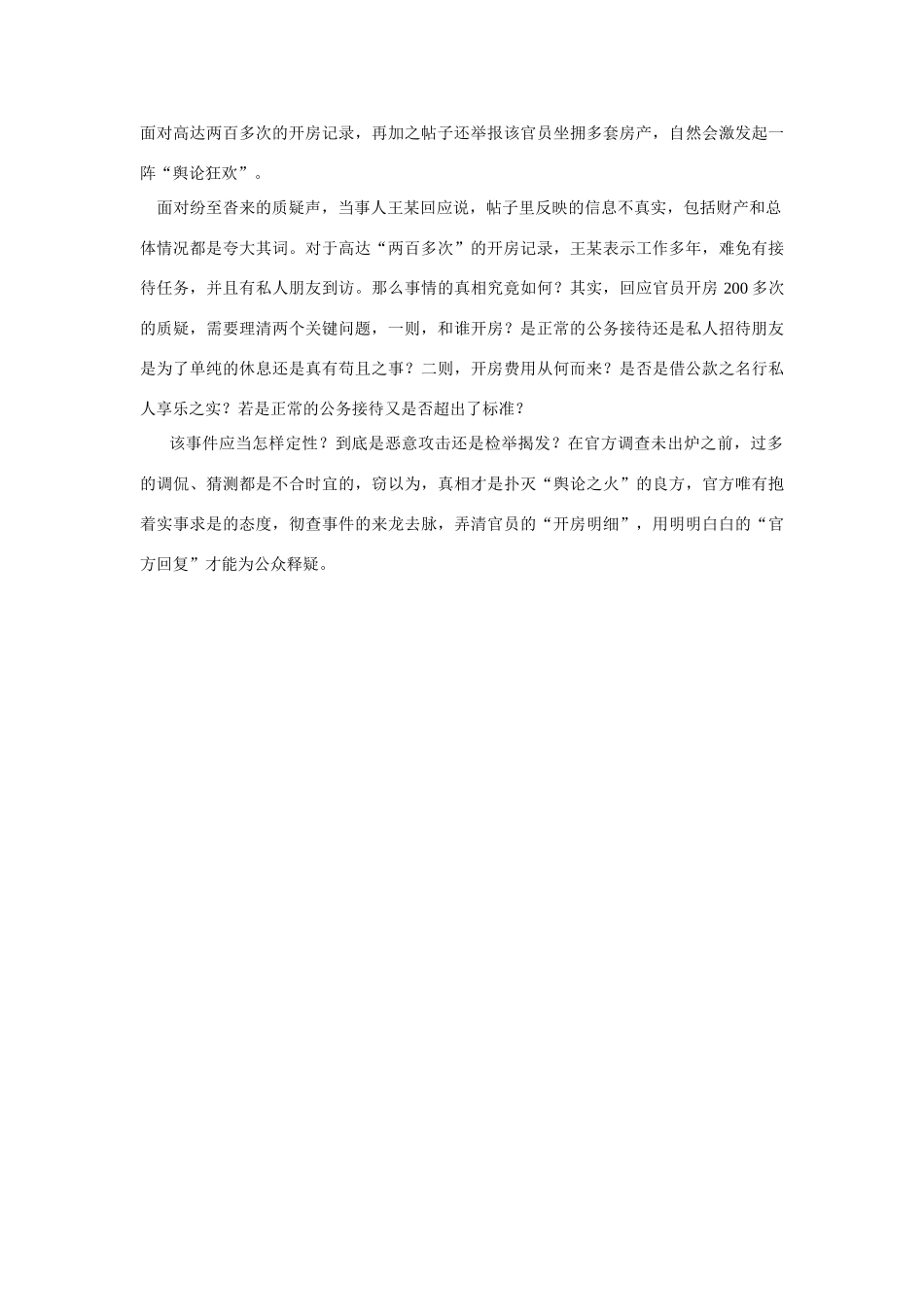 面对高达两百多次的开房记录，再加之帖子还举报该官员坐拥多套房产，自然会激发起一阵“舆论狂欢”。

面对纷至沓来的质疑声，当事人王某回应说，帖子里反映的信息不真实，包括财产和总体情况都是夸大其词。对于高达“两百多次”的开房记录，王某表示工作多年，难免有接待任务，并且有私人朋友到访。那么事情的真相究竟如何？其实，回应官员开房 200 多次的质疑，需要理清两个关键问题，一则，和谁开房？是正常的公务接待还是私人招待朋友是为了单纯的休息还是真有苟且之事？二则，开房费用从何而来？是否是借公款之名行私人享乐之实？若是正常的公务接待又是否超出了标准？

该事件应当怎样定性？到底是恶意攻击还是检举揭发？在官方调查未出炉之前，过多的调侃、猜测都是不合时宜的，窃以为，真相才是扑灭“舆论之火”的良方，官方唯有抱着实事求是的态度，彻查事件的来龙去脉，弄清官员的“开房明细”，用明明白白的“官方回复”才能为公众释疑。